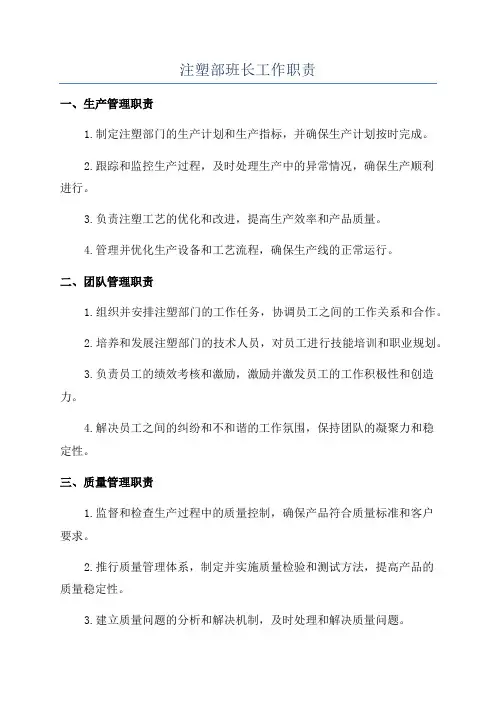 注塑部班长工作职责

一、生产管理职责

1.制定注塑部门的生产计划和生产指标，并确保生产计划按时完成。

2.跟踪和监控生产过程，及时处理生产中的异常情况，确保生产顺利进行。

3.负责注塑工艺的优化和改进，提高生产效率和产品质量。

4.管理并优化生产设备和工艺流程，确保生产线的正常运行。

二、团队管理职责

1.组织并安排注塑部门的工作任务，协调员工之间的工作关系和合作。

2.培养和发展注塑部门的技术人员，对员工进行技能培训和职业规划。

3.负责员工的绩效考核和激励，激励并激发员工的工作积极性和创造力。

4.解决员工之间的纠纷和不和谐的工作氛围，保持团队的凝聚力和稳定性。

三、质量管理职责

1.监督和检查生产过程中的质量控制，确保产品符合质量标准和客户要求。

2.推行质量管理体系，制定并实施质量检验和测试方法，提高产品的质量稳定性。

3.建立质量问题的分析和解决机制，及时处理和解决质量问题。